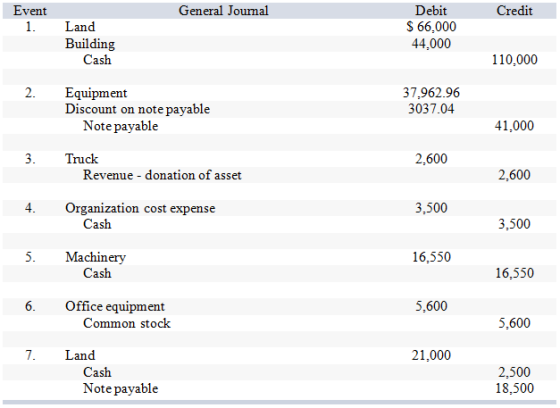 | Event | General Journal | Debit | Credit |
|---|---|---|---|
| 1. | Land | $ 66,000 | |
| | Building | 44,000 | |
| | Cash | | 110,000 |
| | | | |
| 2. | Equipment | 37,962.96 | |
| | Discount on note payable | 3037.04 | |
| | Note payable | | 41,000 |
| | | | |
| 3. | Truck | 2,600 | |
| | Revenue - donation of asset | | 2,600 |
| | | | |
| 4. | Organization cost expense | 3,500 | |
| | Cash | | 3,500 |
| | | | |
| 5. | Machinery | 16,550 | |
| | Cash | | 16,550 |
| | | | |
| 6. | Office equipment | 5,600 | |
| | Common stock | | 5,600 |
| | | | |
| 7. | Land | 21,000 | |
| | Cash | | 2,500 |
| | Note payable | | 18,500 |